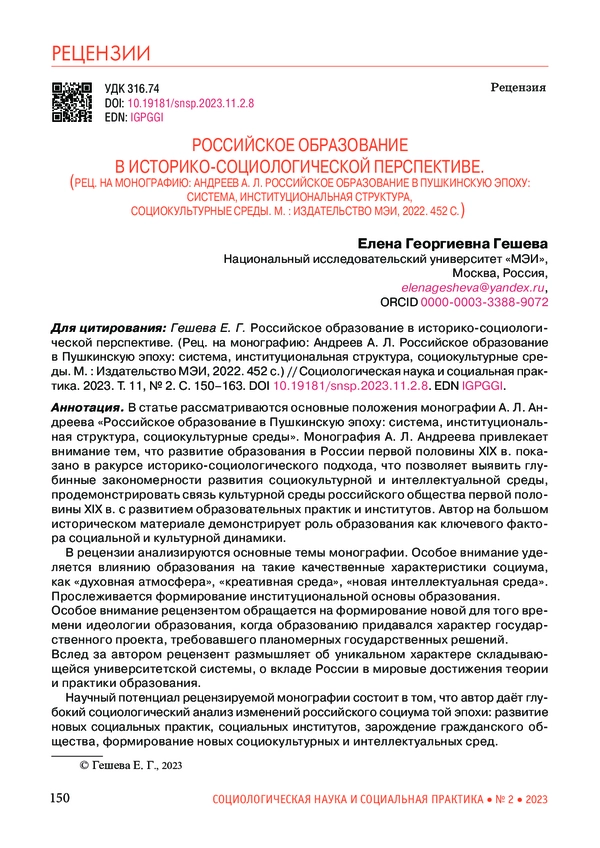 РЕЦЕНЗИИ

УДК 316.74
DOI: 10.19181/snsp.2023.11.2.8
EDN: IGPGGI

Рецензия

РОССИЙСКОЕ ОБРАЗОВАНИЕ В ИСТОРИКО-СОЦИОЛОГИЧЕСКОЙ ПЕРСПЕКТИВЕ.
(РЕЦ. НА МОНОГРАФИЮ: АНДРЕЕВ А. Л. РОССИЙСКОЕ ОБРАЗОВАНИЕ В ПУШКИНСКУЮ ЭПОХУ: СИСТЕМА, ИНСТИТУЦИОНАЛЬНАЯ СТРУКТУРА, СОЦИОКУЛЬТУРНЫЕ СРЕДЫ. М. : ИЗДАТЕЛЬСТВО МЭИ, 2022. 452 С.)

Елена Георгиевна Гешева
Национальный исследовательский университет «МЭИ»,
Москва, Россия,
elenagesheva@yandex.ru,
ORCID 0000-0003-3388-9072

Для цитирования: Гешева Е. Г. Российское образование в историко-социологической перспективе. (Рец. на монографию: Андреев А. Л. Российское образование в Пушкинскую эпоху: система, институциональная структура, социокультурные среды. М. : Издательство МЭИ, 2022. 452 с.) // Социологическая наука и социальная практика. 2023. Т. 11, № 2. С. 150–163. DOI 10.19181/snsp.2023.11.2.8. EDN IGPGGI.

Аннотация. В статье рассматриваются основные положения монографии А. Л. Андреева «Российское образование в Пушкинскую эпоху: система, институциональная структура, социокультурные среды». Монография А. Л. Андреева привлекает внимание тем, что развитие образования в России первой половины XIX в. показано в ракурсе историко-социологического подхода, что позволяет выявить глубинные закономерности развития социокультурной и интеллектуальной среды, продемонстрировать связь культурной среды российского общества первой половины XIX в. с развитием образовательных практик и институтов. Автор на большом историческом материале демонстрирует роль образования как ключевого фактора социальной и культурной динамики.

В рецензии анализируются основные темы монографии. Особое внимание уделяется влиянию образования на такие качественные характеристики социума, как «духовная атмосфера», «креативная среда», «новая интеллектуальная среда». Прослеживается формирование институциональной основы образования.
Особое внимание рецензентом обращается на формирование новой для того времени идеологии образования, когда образованию придавался характер государственного проекта, требовавшего планомерных государственных решений.
Вслед за автором рецензент размышляет об уникальном характере складывающейся университетской системы, о вкладе России в мировые достижения теории и практики образования.

Научный потенциал рецензируемой монографии состоит в том, что автор даёт глубокий социологический анализ изменений российского социума той эпохи: развитие новых социальных практик, социальных институтов, зарождение гражданского общества, формирование новых социокультурных и интеллектуальных сред.

© Гешева Е. Г., 2023

150

СОЦИОЛОГИЧЕСКАЯ НАУКА И СОЦИАЛЬНАЯ ПРАКТИКА • № 2 • 2023